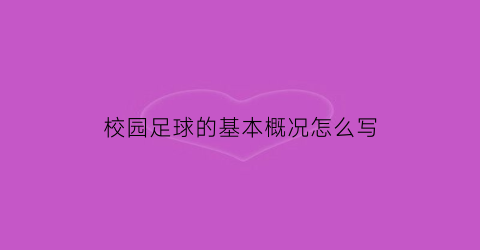 校园足球的基本概况怎么写